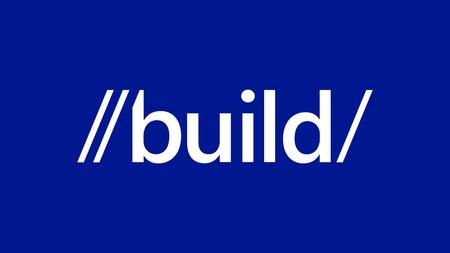 //build/